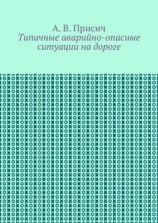 А. В. Присич
Типичные аварийно-опасные ситуации на дороге